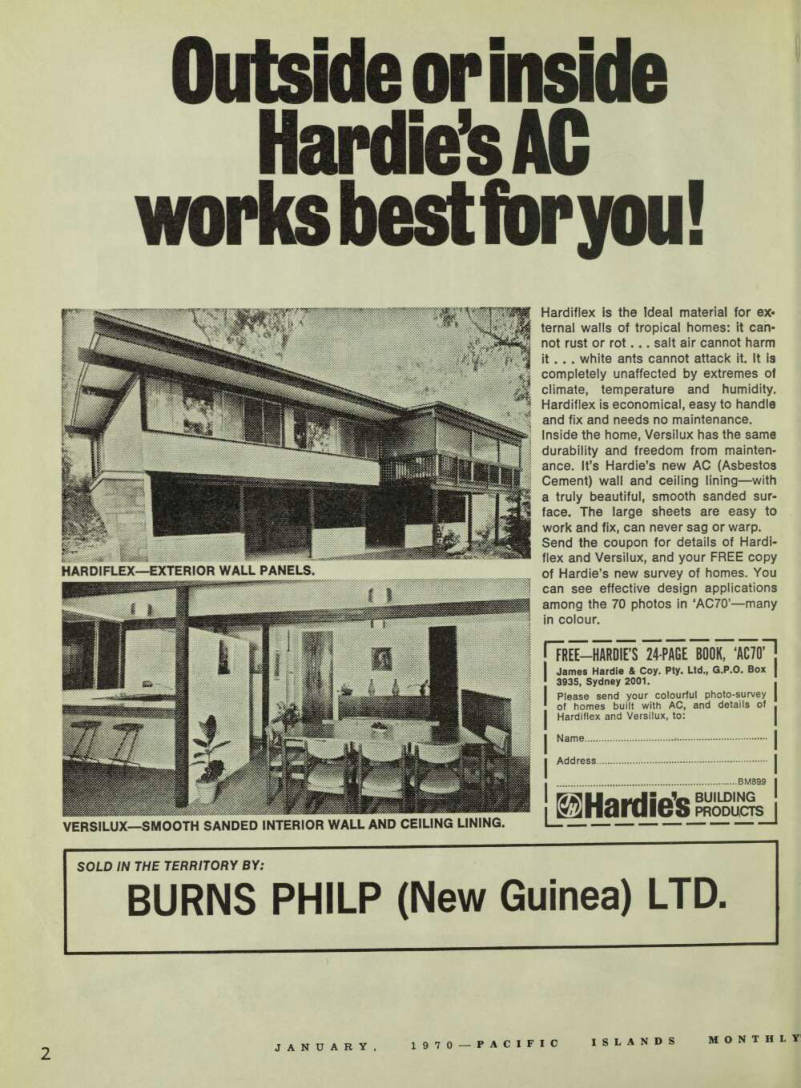 Outside or inside Hardie's AC works best for you!

HARDIFLEX—EXTERIOR WALL PANELS.

VERSILUX—SMOOTH SANDED INTERIOR WALL AND CEILING LINING.

Hardiflex is the ideal material for external walls of tropical homes: it cannot rust or rot . . . salt air cannot harm it . . . white ants cannot attack it. It is completely unaffected by extremes of climate, temperature and humidity. Hardiflex is economical, easy to handle and fix and needs no maintenance. Inside the home, Versilux has the same durability and freedom from maintenance. It's Hardie's new AC (Asbestos Cement) wall and ceiling lining—with a truly beautiful, smooth sanded surface. The large sheets are easy to work and fix, can never sag or warp. Send the coupon for details of Hardiflex and Versilux, and your FREE copy of Hardie's new survey of homes. You can see effective design applications among the 70 photos in 'AC70'—many in colour.

FREE—HARDIE'S 24-PAGE BOOK, 'AC70'
James Hardie & Coy. Pty. Ltd., G.P.O. Box 3935, Sydney 2001.
Please send your colourful photo-survey of homes built with AC, and details of Hardiflex and Versilux, to:
Name
Address
BM899
Hardie's BUILDING PRODUCTS

SOLD IN THE TERRITORY BY:
BURNS PHILP (New Guinea) LTD.

2 JANUARY, 1970—PACIFIC ISLANDS MONTHLY